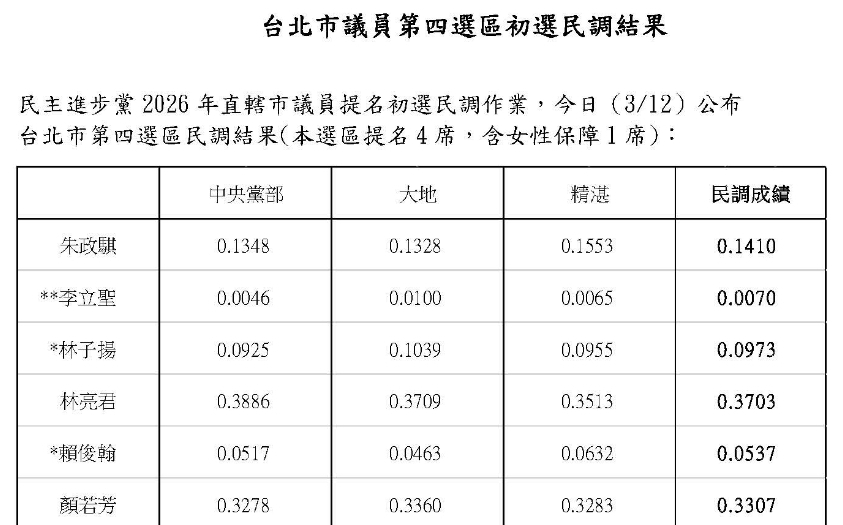 台北市議員第四選區初選民調結果

民主進步黨2026年直轄市議員提名初選民調作業，今日（3/12）公布台北市第四選區民調結果(本選區提名4席，含女性保障1席)：

|  | 中央黨部 | 大地 | 精湛 | 民調成績 |
|---|---|---|---|---|
| 朱政騏 | 0.1348 | 0.1328 | 0.1553 | 0.1410 |
| **李立聖 | 0.0046 | 0.0100 | 0.0065 | 0.0070 |
| *林子揚 | 0.0925 | 0.1039 | 0.0955 | 0.0973 |
| 林亮君 | 0.3886 | 0.3709 | 0.3513 | 0.3703 |
| *賴俊翰 | 0.0517 | 0.0463 | 0.0632 | 0.0537 |
| 顏若芳 | 0.3278 | 0.3360 | 0.3283 | 0.3307 |